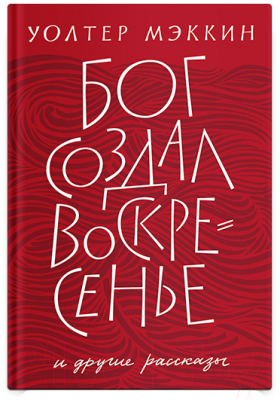 УОЛТЕР МЭККИН

БОГ СОЗДАЛ ВОСКРЕСЕНЬЕ

и другие рассказы